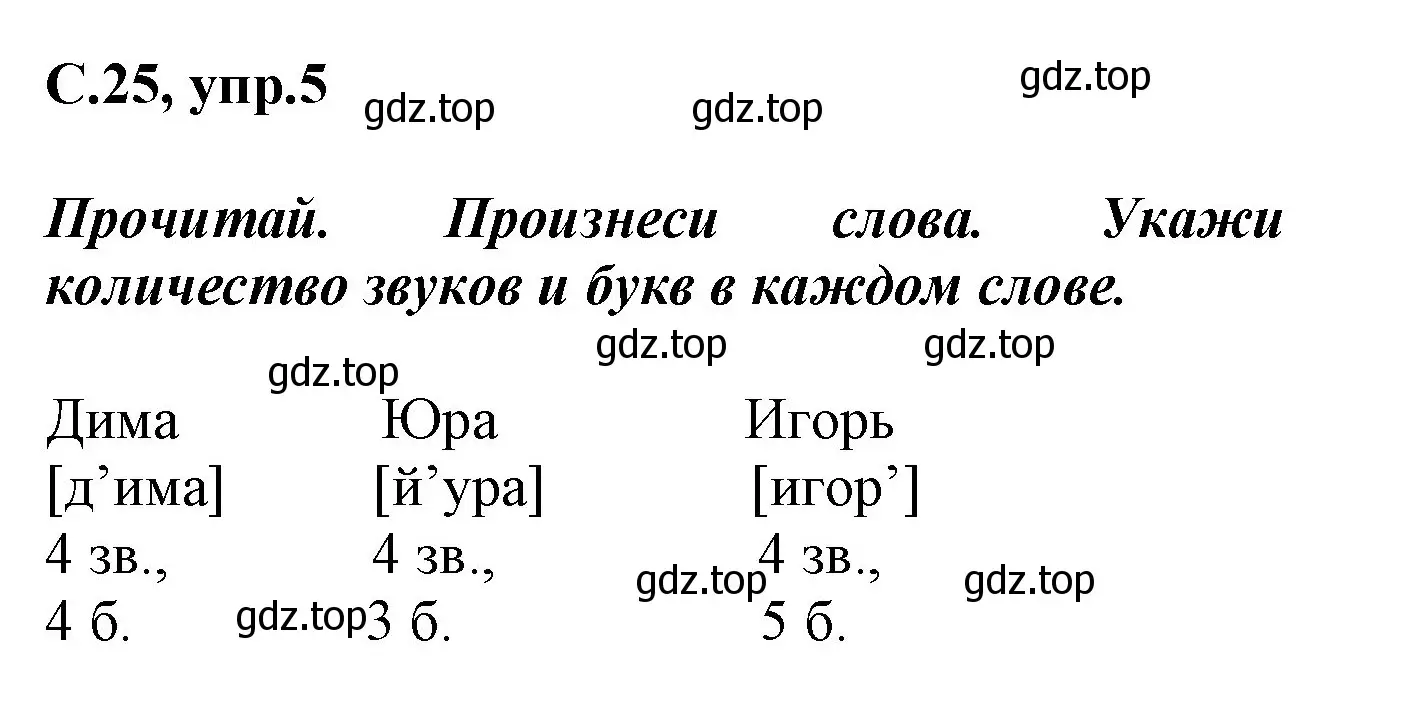 С.25, упр.5 gdz.top gdz.top gdz.top

Прочитай. Произнеси слова. Укажи количество звуков и букв в каждом слове.

gdz.top gdz.top gdz.top

| Дима | Юра | Игорь |
|---|---|---|
| [д’има] | [й’ура] | [игор’] |
| 4 зв., | 4 зв., | 4 зв., |
| 4 б. | 3 б. | 5 б. |

gdz.top gdz.top gdz.top